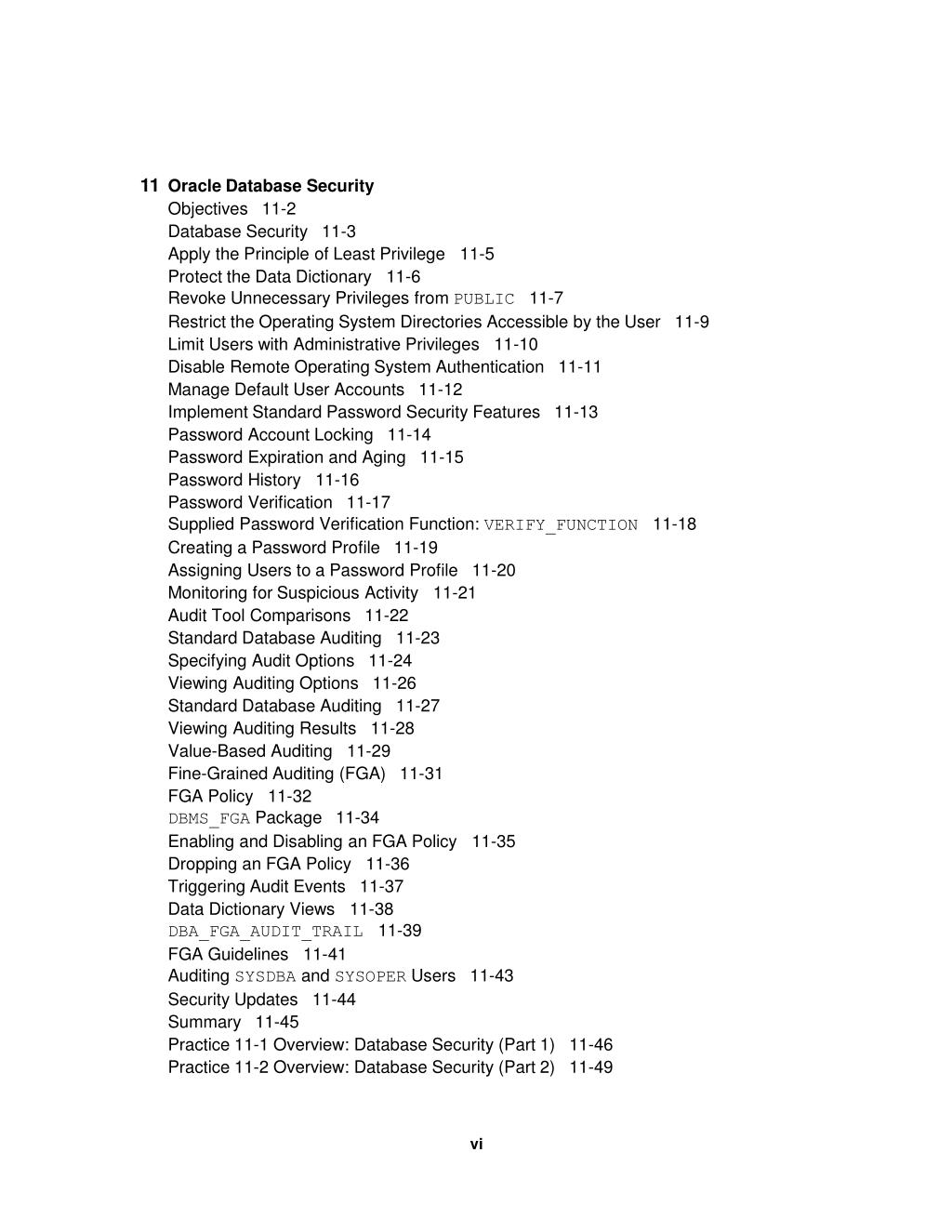 11 Oracle Database Security
Objectives 11-2
Database Security 11-3
Apply the Principle of Least Privilege 11-5
Protect the Data Dictionary 11-6
Revoke Unnecessary Privileges from PUBLIC 11-7
Restrict the Operating System Directories Accessible by the User 11-9
Limit Users with Administrative Privileges 11-10
Disable Remote Operating System Authentication 11-11
Manage Default User Accounts 11-12
Implement Standard Password Security Features 11-13
Password Account Locking 11-14
Password Expiration and Aging 11-15
Password History 11-16
Password Verification 11-17
Supplied Password Verification Function: VERIFY_FUNCTION 11-18
Creating a Password Profile 11-19
Assigning Users to a Password Profile 11-20
Monitoring for Suspicious Activity 11-21
Audit Tool Comparisons 11-22
Standard Database Auditing 11-23
Specifying Audit Options 11-24
Viewing Auditing Options 11-26
Standard Database Auditing 11-27
Viewing Auditing Results 11-28
Value-Based Auditing 11-29
Fine-Grained Auditing (FGA) 11-31
FGA Policy 11-32
DBMS_FGA Package 11-34
Enabling and Disabling an FGA Policy 11-35
Dropping an FGA Policy 11-36
Triggering Audit Events 11-37
Data Dictionary Views 11-38
DBA_FGA_AUDIT_TRAIL 11-39
FGA Guidelines 11-41
Auditing SYSDBA and SYSOPER Users 11-43
Security Updates 11-44
Summary 11-45
Practice 11-1 Overview: Database Security (Part 1) 11-46
Practice 11-2 Overview: Database Security (Part 2) 11-49

vi